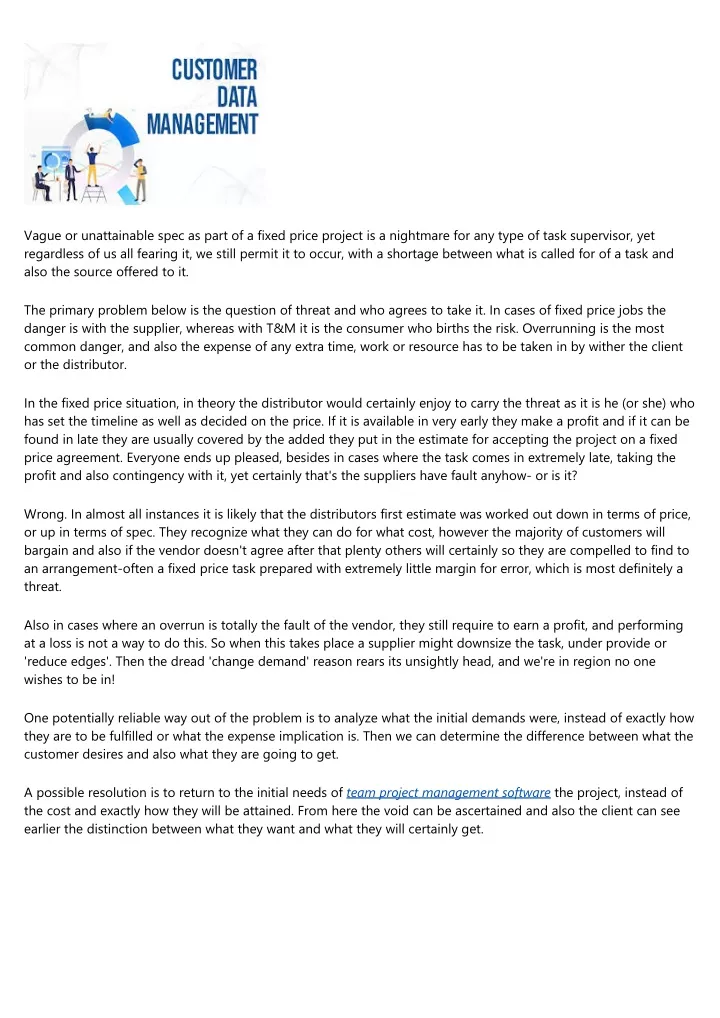 CUSTOMER DATA MANAGEMENT

Vague or unattainable spec as part of a fixed price project is a nightmare for any type of task supervisor, yet regardless of us all fearing it, we still permit it to occur, with a shortage between what is called for of a task and also the source offered to it.

The primary problem below is the question of threat and who agrees to take it. In cases of fixed price jobs the danger is with the supplier, whereas with T&M it is the consumer who births the risk. Overrunning is the most common danger, and also the expense of any extra time, work or resource has to be taken in by wither the client or the distributor.

In the fixed price situation, in theory the distributor would certainly enjoy to carry the threat as it is he (or she) who has set the timeline as well as decided on the price. If it is available in very early they make a profit and if it can be found in late they are usually covered by the added they put in the estimate for accepting the project on a fixed price agreement. Everyone ends up pleased, besides in cases where the task comes in extremely late, taking the profit and also contingency with it, yet certainly that's the suppliers have fault anyhow- or is it?

Wrong. In almost all instances it is likely that the distributors first estimate was worked out down in terms of price, or up in terms of spec. They recognize what they can do for what cost, however the majority of customers will bargain and also if the vendor doesn't agree after that plenty others will certainly so they are compelled to find to an arrangement-often a fixed price task prepared with extremely little margin for error, which is most definitely a threat.

Also in cases where an overrun is totally the fault of the vendor, they still require to earn a profit, and performing at a loss is not a way to do this. So when this takes place a supplier might downsize the task, under provide or 'reduce edges'. Then the dread 'change demand' reason rears its unsightly head, and we're in region no one wishes to be in!

One potentially reliable way out of the problem is to analyze what the initial demands were, instead of exactly how they are to be fulfilled or what the expense implication is. Then we can determine the difference between what the customer desires and also what they are going to get.

A possible resolution is to return to the initial needs of team project management software the project, instead of the cost and exactly how they will be attained. From here the void can be ascertained and also the client can see earlier the distinction between what they want and what they will certainly get.